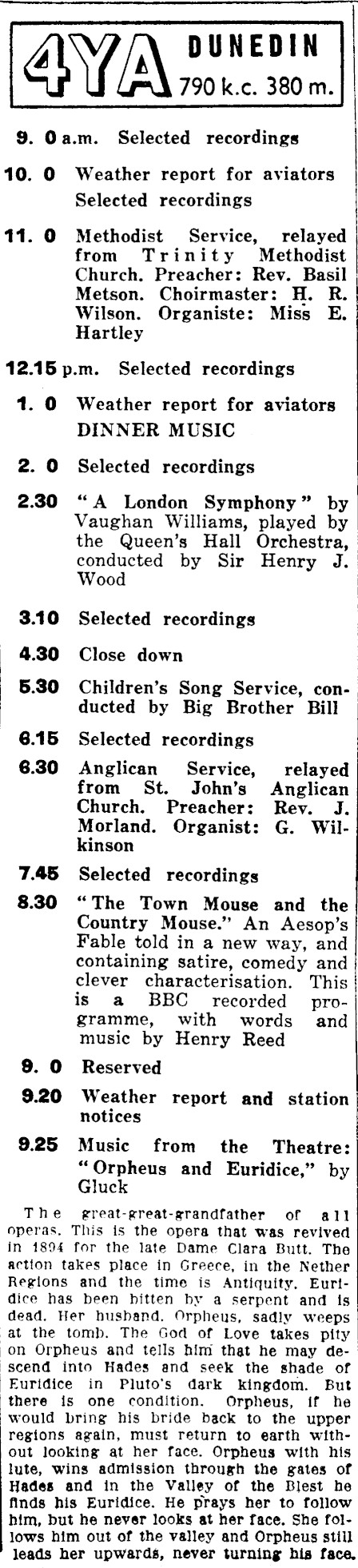 4YA DUNEDIN 790 k.c. 380 m.

9. 0 a.m. Selected recordings

10. 0 Weather report for aviators
Selected recordings

11. 0 Methodist Service, relayed from Trinity Methodist Church. Preacher: Rev. Basil Metson. Choirmaster: H. R. Wilson. Organiste: Miss E. Hartley

12.15 p.m. Selected recordings

1. 0 Weather report for aviators
DINNER MUSIC

2. 0 Selected recordings

2.30 "A London Symphony" by Vaughan Williams, played by the Queen's Hall Orchestra, conducted by Sir Henry J. Wood

3.10 Selected recordings

4.30 Close down

5.30 Children's Song Service, conducted by Big Brother Bill

6.15 Selected recordings

6.30 Anglican Service, relayed from St. John's Anglican Church. Preacher: Rev. J. Morland. Organist: G. Wilkinson

7.45 Selected recordings

8.30 "The Town Mouse and the Country Mouse." An Aesop's Fable told in a new way, and containing satire, comedy and clever characterisation. This is a BBC recorded programme, with words and music by Henry Reed

9. 0 Reserved

9.20 Weather report and station notices

9.25 Music from the Theatre: "Orpheus and Euridice," by Gluck

The great-great-grandfather of all operas. This is the opera that was revived in 1894 for the late Dame Clara Butt. The action takes place in Greece, in the Nether Regions and the time is Antiquity. Euridice has been bitten by a serpent and is dead. Her husband, Orpheus, sadly weeps at the tomb. The God of Love takes pity on Orpheus and tells him that he may descend into Hades and seek the shade of Euridice in Pluto's dark kingdom. But there is one condition. Orpheus, if he would bring his bride back to the upper regions again, must return to earth without looking at her face. Orpheus with his lute, wins admission through the gates of Hades and in the Valley of the Blest he finds his Euridice. He prays her to follow him, but he never looks at her face. She follows him out of the valley and Orpheus still leads her upwards, never turning his face.